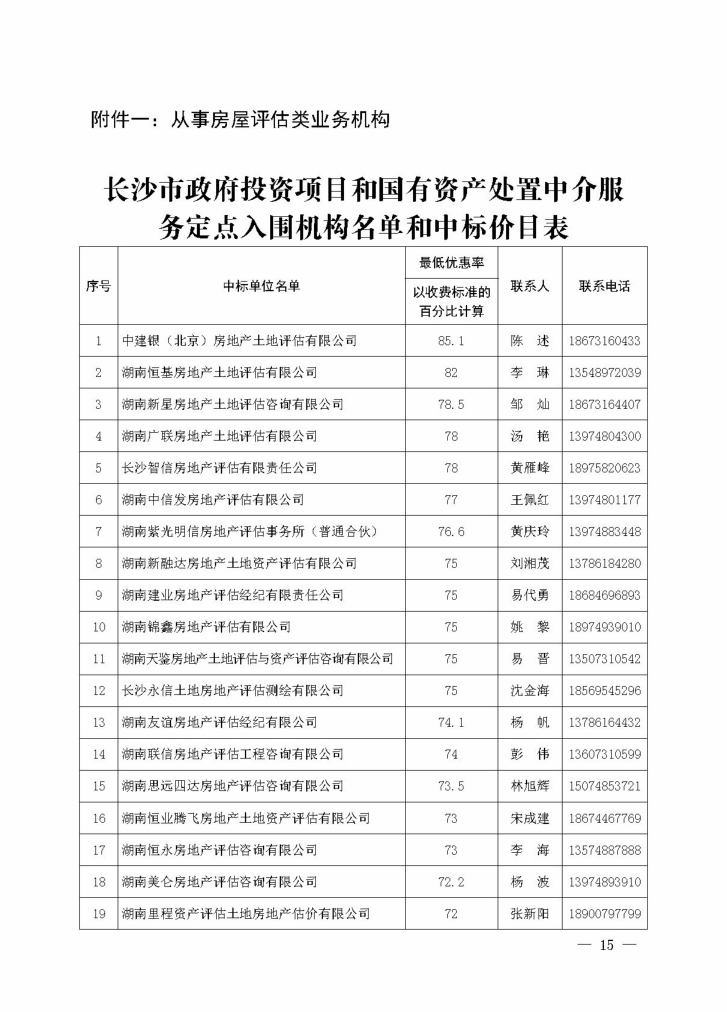 附件一：从事房屋评估类业务机构

长沙市政府投资项目和国有资产处置中介服务定点入围机构名单和中标价目表

| 序号 | 中标单位名单 | 最低优惠率 以收费标准的百分比计算 | 联系人 | 联系电话 |
|---|---|---|---|---|
| 1 | 中建银（北京）房地产土地评估有限公司 | 85.1 | 陈 述 | 18673160433 |
| 2 | 湖南恒基房地产土地评估有限公司 | 82 | 李 琳 | 13548972039 |
| 3 | 湖南新星房地产土地评估咨询有限公司 | 78.5 | 邹 灿 | 18673164407 |
| 4 | 湖南广联房地产土地评估有限公司 | 78 | 汤 艳 | 13974804300 |
| 5 | 长沙智信房地产评估有限责任公司 | 78 | 黄雁峰 | 18975820623 |
| 6 | 湖南中信发房地产评估有限公司 | 77 | 王佩红 | 13974801177 |
| 7 | 湖南紫光明信房地产评估事务所（普通合伙） | 76.6 | 黄庆玲 | 13974883448 |
| 8 | 湖南新融达房地产土地资产评估有限公司 | 75 | 刘湘茂 | 13786184280 |
| 9 | 湖南建业房地产评估经纪有限责任公司 | 75 | 易代勇 | 18684696893 |
| 10 | 湖南锦鑫房地产评估有限公司 | 75 | 姚 黎 | 18974939010 |
| 11 | 湖南天鉴房地产土地评估与资产评估咨询有限公司 | 75 | 易 晋 | 13507310542 |
| 12 | 长沙永信土地房地产评估测绘有限公司 | 75 | 沈金海 | 18569545296 |
| 13 | 湖南友谊房地产评估经纪有限公司 | 74.1 | 杨 帆 | 13786164432 |
| 14 | 湖南联信房地产评估工程咨询有限公司 | 74 | 彭 伟 | 13607310599 |
| 15 | 湖南思远四达房地产评估咨询有限公司 | 73.5 | 林旭辉 | 15074853721 |
| 16 | 湖南恒业腾飞房地产土地资产评估有限公司 | 73 | 宋成建 | 18674467769 |
| 17 | 湖南恒永房地产评估咨询有限公司 | 73 | 李 海 | 13574887888 |
| 18 | 湖南美仑房地产评估咨询有限公司 | 72.2 | 杨 波 | 13974893910 |
| 19 | 湖南里程资产评估土地房地产估价有限公司 | 72 | 张新阳 | 18900797799 |

— 15 —